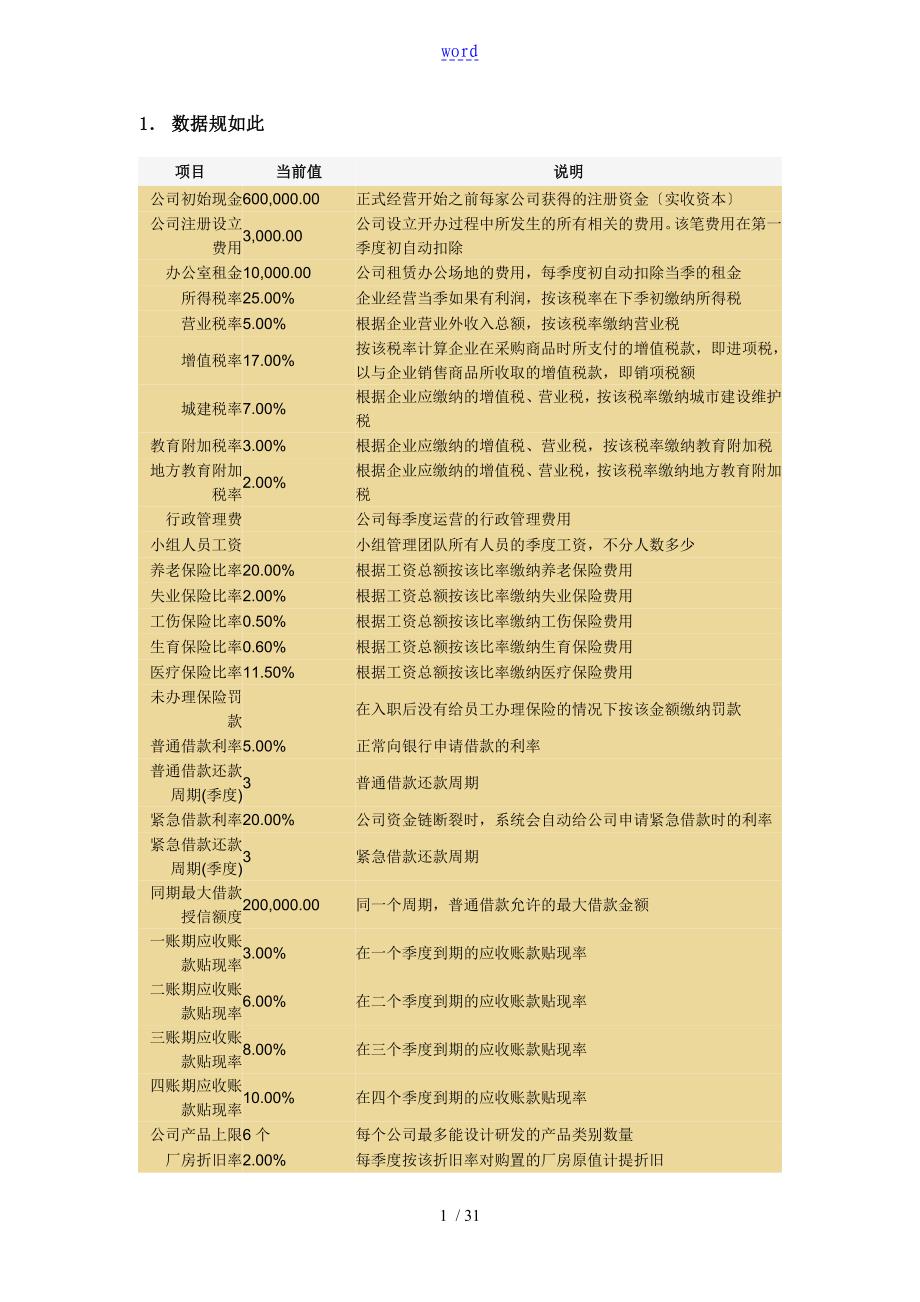 word

1． 数据规如此

| 项目 | 当前值 | 说明 |
|---|---|---|
| 公司初始现金 | 600,000.00 | 正式经营开始之前每家公司获得的注册资金〔实收资本〕 |
| 公司注册设立费用 | 3,000.00 | 公司设立开办过程中所发生的所有相关的费用。该笔费用在第一季度初自动扣除 |
| 办公室租金 | 10,000.00 | 公司租赁办公场地的费用，每季度初自动扣除当季的租金 |
| 所得税率 | 25.00% | 企业经营当季如果有利润，按该税率在下季初缴纳所得税 |
| 营业税率 | 5.00% | 根据企业营业外收入总额，按该税率缴纳营业税 |
| 增值税率 | 17.00% | 按该税率计算企业在采购商品时所支付的增值税款，即进项税，以与企业销售商品所收取的增值税款，即销项税额 |
| 城建税率 | 7.00% | 根据企业应缴纳的增值税、营业税，按该税率缴纳城市建设维护税 |
| 教育附加税率 | 3.00% | 根据企业应缴纳的增值税、营业税，按该税率缴纳教育附加税 |
| 地方教育附加税率 | 2.00% | 根据企业应缴纳的增值税、营业税，按该税率缴纳地方教育附加税 |
| 行政管理费 | | 公司每季度运营的行政管理费用 |
| 小组人员工资 | | 小组管理团队所有人员的季度工资，不分人数多少 |
| 养老保险比率 | 20.00% | 根据工资总额按该比率缴纳养老保险费用 |
| 失业保险比率 | 2.00% | 根据工资总额按该比率缴纳失业保险费用 |
| 工伤保险比率 | 0.50% | 根据工资总额按该比率缴纳工伤保险费用 |
| 生育保险比率 | 0.60% | 根据工资总额按该比率缴纳生育保险费用 |
| 医疗保险比率 | 11.50% | 根据工资总额按该比率缴纳医疗保险费用 |
| 未办理保险罚款 | | 在入职后没有给员工办理保险的情况下按该金额缴纳罚款 |
| 普通借款利率 | 5.00% | 正常向银行申请借款的利率 |
| 普通借款还款周期(季度) | 3 | 普通借款还款周期 |
| 紧急借款利率 | 20.00% | 公司资金链断裂时，系统会自动给公司申请紧急借款时的利率 |
| 紧急借款还款周期(季度) | 3 | 紧急借款还款周期 |
| 同期最大借款授信额度 | 200,000.00 | 同一个周期，普通借款允许的最大借款金额 |
| 一账期应收账款贴现率 | 3.00% | 在一个季度到期的应收账款贴现率 |
| 二账期应收账款贴现率 | 6.00% | 在二个季度到期的应收账款贴现率 |
| 三账期应收账款贴现率 | 8.00% | 在三个季度到期的应收账款贴现率 |
| 四账期应收账款贴现率 | 10.00% | 在四个季度到期的应收账款贴现率 |
| 公司产品上限 | 6 个 | 每个公司最多能设计研发的产品类别数量 |
| 厂房折旧率 | 2.00% | 每季度按该折旧率对购置的厂房原值计提折旧 |

1 / 31